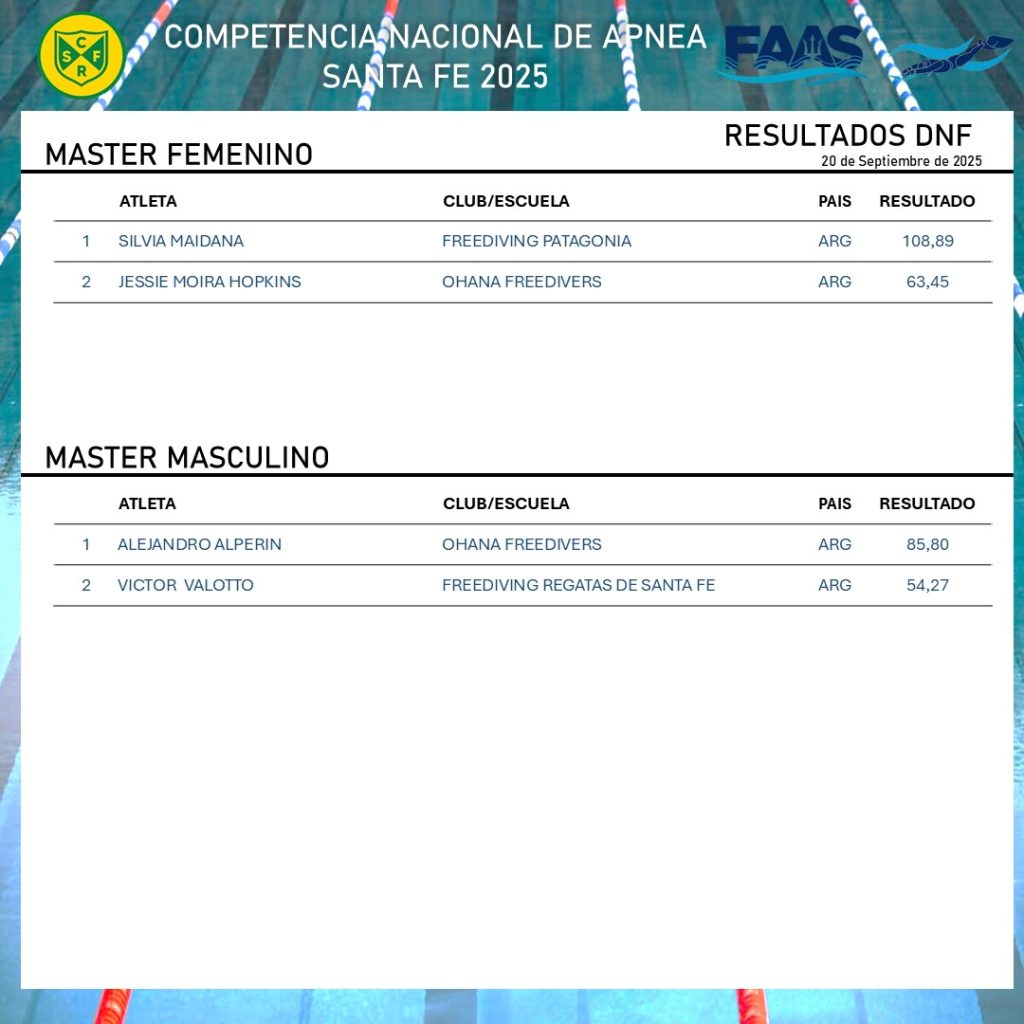 C S F R

COMPETENCIA NACIONAL DE APNEA
SANTA FE 2025

FAAS

RESULTADOS DNF
20 de Septiembre de 2025

MASTER FEMENINO

| | ATLETA | CLUB/ESCUELA | PAIS | RESULTADO |
|---|---|---|---|---|
| 1 | SILVIA MAIDANA | FREEDIVING PATAGONIA | ARG | 108,89 |
| 2 | JESSIE MOIRA HOPKINS | OHANA FREEDIVERS | ARG | 63,45 |

MASTER MASCULINO

| | ATLETA | CLUB/ESCUELA | PAIS | RESULTADO |
|---|---|---|---|---|
| 1 | ALEJANDRO ALPERIN | OHANA FREEDIVERS | ARG | 85,80 |
| 2 | VICTOR VALOTTO | FREEDIVING REGATAS DE SANTA FE | ARG | 54,27 |